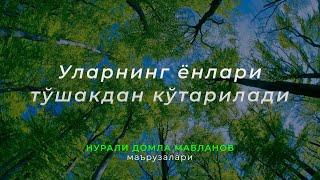 Уларнинг ёнлари тўшакдан кўтарилади

НУРАЛИ ДОМЛА МАВЛАНОВ
маърузалари